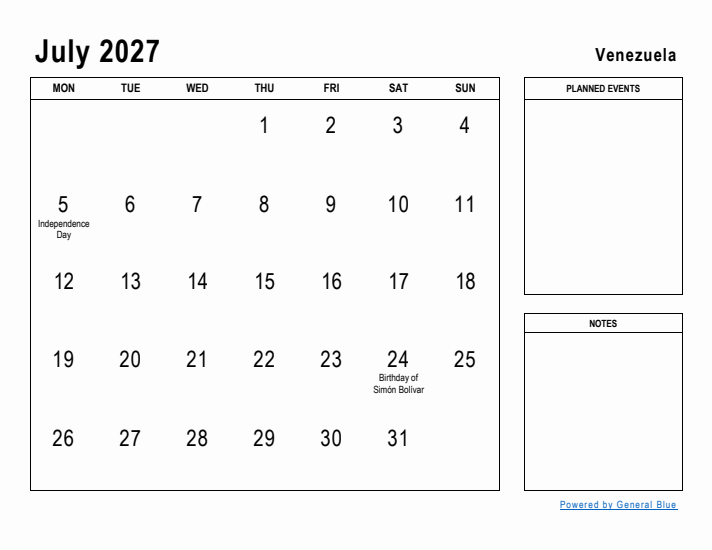 July 2027

Venezuela

| MON | TUE | WED | THU | FRI | SAT | SUN |
|---|---|---|---|---|---|---|
| | | | 1 | 2 | 3 | 4 |
| 5 Independence Day | 6 | 7 | 8 | 9 | 10 | 11 |
| 12 | 13 | 14 | 15 | 16 | 17 | 18 |
| 19 | 20 | 21 | 22 | 23 | 24 Birthday of Simón Bolívar | 25 |
| 26 | 27 | 28 | 29 | 30 | 31 | |

PLANNED EVENTS

NOTES

Powered by General Blue